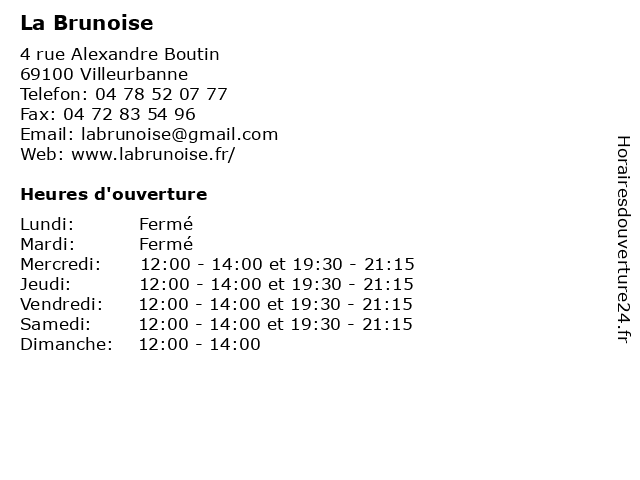 La Brunoise

4 rue Alexandre Boutin
69100 Villeurbanne
Telefon: 04 78 52 07 77
Fax: 04 72 83 54 96
Email: labrunoise@gmail.com
Web: www.labrunoise.fr/

Heures d'ouverture

Lundi: Fermé
Mardi: Fermé
Mercredi: 12:00 - 14:00 et 19:30 - 21:15
Jeudi: 12:00 - 14:00 et 19:30 - 21:15
Vendredi: 12:00 - 14:00 et 19:30 - 21:15
Samedi: 12:00 - 14:00 et 19:30 - 21:15
Dimanche: 12:00 - 14:00

Horairesdouverture24.fr